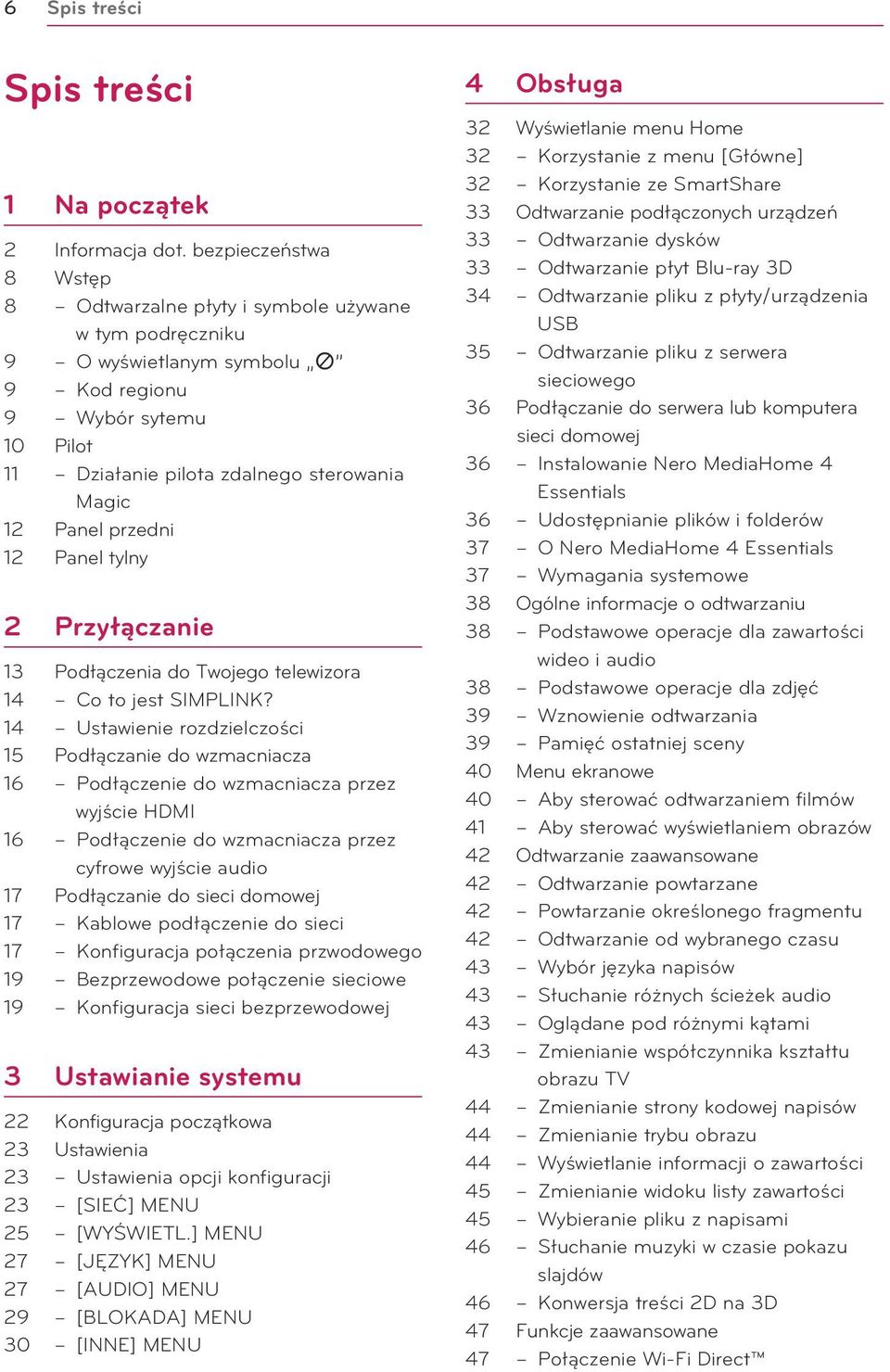 6 Spis treści

Spis treści

1 Na początek

2 Informacja dot. bezpieczeństwa
8 Wstęp
8 – Odtwarzalne płyty i symbole używane w tym podręczniku
9 – O wyświetlanym symbolu „⊘"
9 – Kod regionu
9 – Wybór sytemu
10 Pilot
11 – Działanie pilota zdalnego sterowania Magic
12 Panel przedni
12 Panel tylny

2 Przyłączanie

13 Podłączenia do Twojego telewizora
14 – Co to jest SIMPLINK?
14 – Ustawienie rozdzielczości
15 Podłączanie do wzmacniacza
16 – Podłączenie do wzmacniacza przez wyjście HDMI
16 – Podłączenie do wzmacniacza przez cyfrowe wyjście audio
17 Podłączanie do sieci domowej
17 – Kablowe podłączenie do sieci
17 – Konfiguracja połączenia przwodowego
19 – Bezprzewodowe połączenie sieciowe
19 – Konfiguracja sieci bezprzewodowej

3 Ustawianie systemu

22 Konfiguracja początkowa
23 Ustawienia
23 – Ustawienia opcji konfiguracji
23 – [SIEĆ] MENU
25 – [WYŚWIETL.] MENU
27 – [JĘZYK] MENU
27 – [AUDIO] MENU
29 – [BLOKADA] MENU
30 – [INNE] MENU

4 Obsługa

32 Wyświetlanie menu Home
32 – Korzystanie z menu [Główne]
32 – Korzystanie ze SmartShare
33 Odtwarzanie podłączonych urządzeń
33 – Odtwarzanie dysków
33 – Odtwarzanie płyt Blu-ray 3D
34 – Odtwarzanie pliku z płyty/urządzenia USB
35 – Odtwarzanie pliku z serwera sieciowego
36 Podłączanie do serwera lub komputera sieci domowej
36 – Instalowanie Nero MediaHome 4 Essentials
36 – Udostępnianie plików i folderów
37 – O Nero MediaHome 4 Essentials
37 – Wymagania systemowe
38 Ogólne informacje o odtwarzaniu
38 – Podstawowe operacje dla zawartości wideo i audio
38 – Podstawowe operacje dla zdjęć
39 – Wznowienie odtwarzania
39 – Pamięć ostatniej sceny
40 Menu ekranowe
40 – Aby sterować odtwarzaniem filmów
41 – Aby sterować wyświetlaniem obrazów
42 Odtwarzanie zaawansowane
42 – Odtwarzanie powtarzane
42 – Powtarzanie określonego fragmentu
42 – Odtwarzanie od wybranego czasu
43 – Wybór języka napisów
43 – Słuchanie różnych ścieżek audio
43 – Oglądane pod różnymi kątami
43 – Zmienianie współczynnika kształtu obrazu TV
44 – Zmienianie strony kodowej napisów
44 – Zmienianie trybu obrazu
44 – Wyświetlanie informacji o zawartości
45 – Zmienianie widoku listy zawartości
45 – Wybieranie pliku z napisami
46 – Słuchanie muzyki w czasie pokazu slajdów
46 – Konwersja treści 2D na 3D
47 Funkcje zaawansowane
47 – Połączenie Wi-Fi Direct™